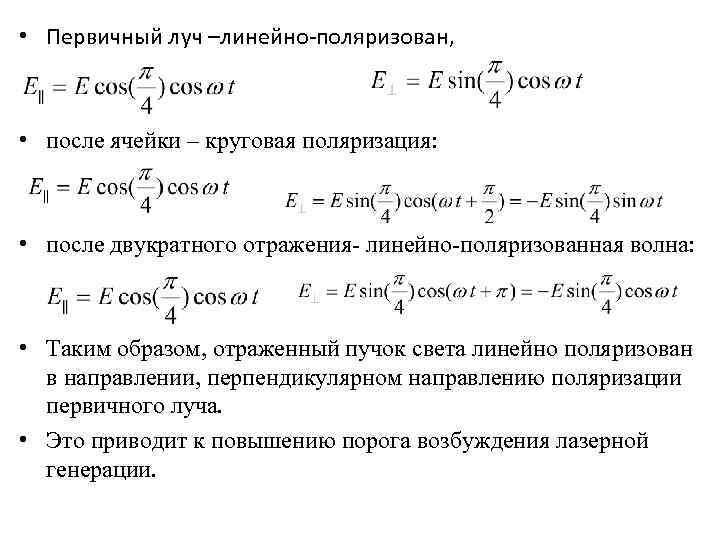 • Первичный луч –линейно-поляризован,

$E_{\parallel} = E\cos(\frac{\pi}{4})\cos\omega t$ $E_{\perp} = E\sin(\frac{\pi}{4})\cos\omega t$

• после ячейки – круговая поляризация:

$E_{\parallel} = E\cos(\frac{\pi}{4})\cos\omega t$ $E_{\perp} = E\sin(\frac{\pi}{4})\cos(\omega t + \frac{\pi}{2}) = -E\sin(\frac{\pi}{4})\sin\omega t$

• после двукратного отражения- линейно-поляризованная волна:

$E_{\parallel} = E\cos(\frac{\pi}{4})\cos\omega t$ $E_{\perp} = E\sin(\frac{\pi}{4})\cos(\omega t + \pi) = -E\sin(\frac{\pi}{4})\cos\omega t$

• Таким образом, отраженный пучок света линейно поляризован в направлении, перпендикулярном направлению поляризации первичного луча.

• Это приводит к повышению порога возбуждения лазерной генерации.